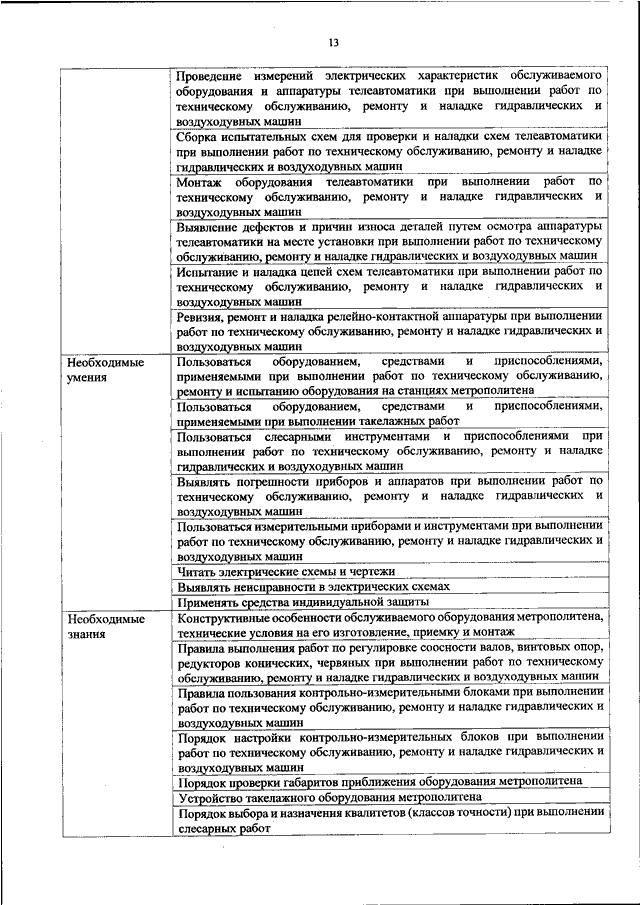 13

| | |
|---|---|
| | Проведение измерений электрических характеристик обслуживаемого оборудования и аппаратуры телеавтоматики при выполнении работ по техническому обслуживанию, ремонту и наладке гидравлических и воздуходувных машин |
| | Сборка испытательных схем для проверки и наладки схем телеавтоматики при выполнении работ по техническому обслуживанию, ремонту и наладке гидравлических и воздуходувных машин |
| | Монтаж оборудования телеавтоматики при выполнении работ по техническому обслуживанию, ремонту и наладке гидравлических и воздуходувных машин |
| | Выявление дефектов и причин износа деталей путем осмотра аппаратуры телеавтоматики на месте установки при выполнении работ по техническому обслуживанию, ремонту и наладке гидравлических и воздуходувных машин |
| | Испытание и наладка цепей схем телеавтоматики при выполнении работ по техническому обслуживанию, ремонту и наладке гидравлических и воздуходувных машин |
| | Ревизия, ремонт и наладка релейно-контактной аппаратуры при выполнении работ по техническому обслуживанию, ремонту и наладке гидравлических и воздуходувных машин |
| Необходимые умения | Пользоваться оборудованием, средствами и приспособлениями, применяемыми при выполнении работ по техническому обслуживанию, ремонту и испытанию оборудования на станциях метрополитена |
| | Пользоваться оборудованием, средствами и приспособлениями, применяемыми при выполнении такелажных работ |
| | Пользоваться слесарными инструментами и приспособлениями при выполнении работ по техническому обслуживанию, ремонту и наладке гидравлических и воздуходувных машин |
| | Выявлять погрешности приборов и аппаратов при выполнении работ по техническому обслуживанию, ремонту и наладке гидравлических и воздуходувных машин |
| | Пользоваться измерительными приборами и инструментами при выполнении работ по техническому обслуживанию, ремонту и наладке гидравлических и воздуходувных машин |
| | Читать электрические схемы и чертежи |
| | Выявлять неисправности в электрических схемах |
| | Применять средства индивидуальной защиты |
| Необходимые знания | Конструктивные особенности обслуживаемого оборудования метрополитена, технические условия на его изготовление, приемку и монтаж |
| | Правила выполнения работ по регулировке соосности валов, винтовых опор, редукторов конических, червячных при выполнении работ по техническому обслуживанию, ремонту и наладке гидравлических и воздуходувных машин |
| | Правила пользования контрольно-измерительными блоками при выполнении работ по техническому обслуживанию, ремонту и наладке гидравлических и воздуходувных машин |
| | Порядок настройки контрольно-измерительных блоков при выполнении работ по техническому обслуживанию, ремонту и наладке гидравлических и воздуходувных машин |
| | Порядок проверки габаритов приближения оборудования метрополитена |
| | Устройство такелажного оборудования метрополитена |
| | Порядок выбора и назначения квалитетов (классов точности) при выполнении слесарных работ |